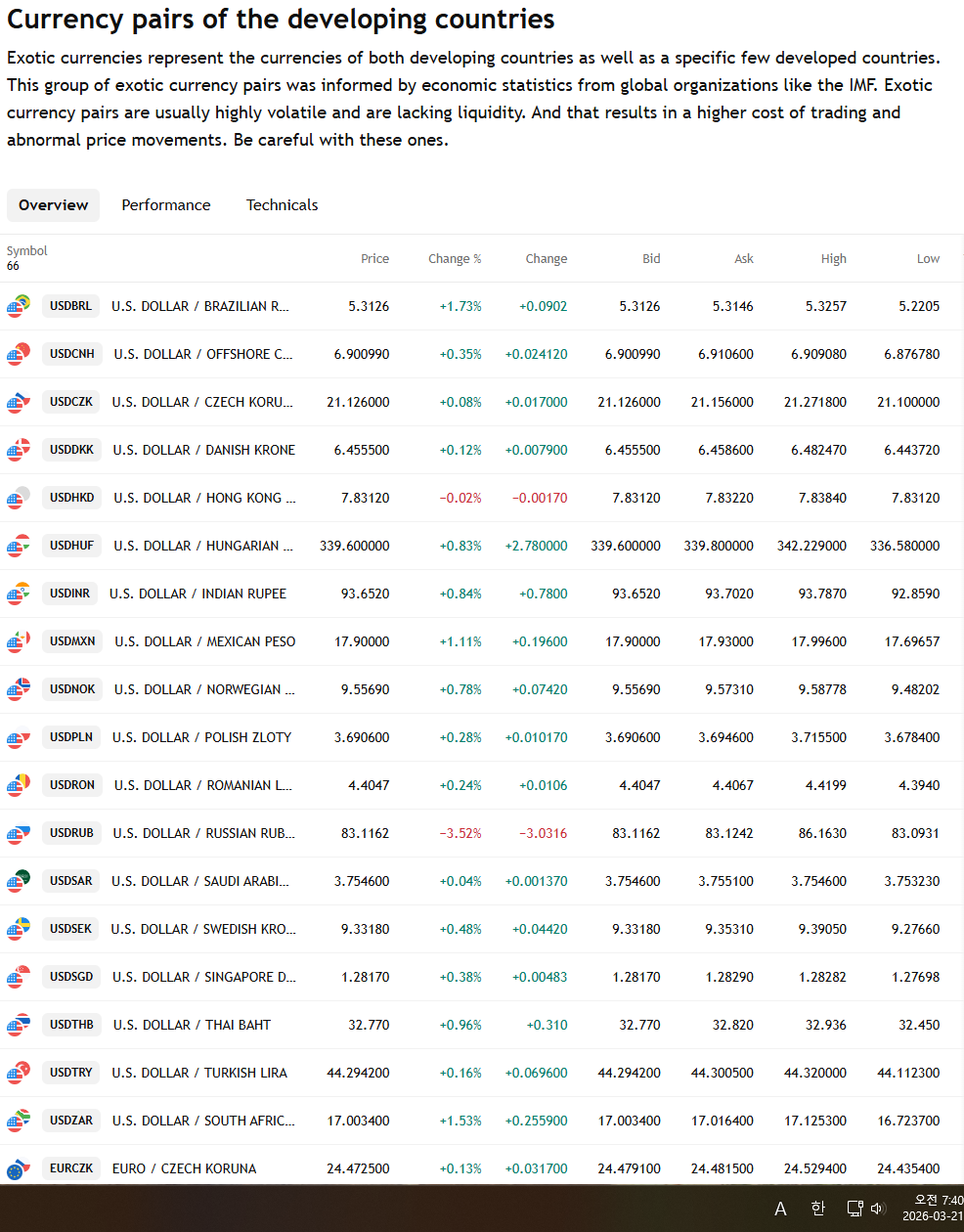 Currency pairs of the developing countries

Exotic currencies represent the currencies of both developing countries as well as a specific few developed countries. This group of exotic currency pairs was informed by economic statistics from global organizations like the IMF. Exotic currency pairs are usually highly volatile and are lacking liquidity. And that results in a higher cost of trading and abnormal price movements. Be careful with these ones.

Overview Performance Technicals

| Symbol 66 | | Price | Change % | Change | Bid | Ask | High | Low |
|---|---|---|---|---|---|---|---|---|
| USDBRL | U.S. DOLLAR / BRAZILIAN R... | 5.3126 | +1.73% | +0.0902 | 5.3126 | 5.3146 | 5.3257 | 5.2205 |
| USDCNH | U.S. DOLLAR / OFFSHORE C... | 6.900990 | +0.35% | +0.024120 | 6.900990 | 6.910600 | 6.909080 | 6.876780 |
| USDCZK | U.S. DOLLAR / CZECH KORU... | 21.126000 | +0.08% | +0.017000 | 21.126000 | 21.156000 | 21.271800 | 21.100000 |
| USDDKK | U.S. DOLLAR / DANISH KRONE | 6.455500 | +0.12% | +0.007900 | 6.455500 | 6.458600 | 6.482470 | 6.443720 |
| USDHKD | U.S. DOLLAR / HONG KONG ... | 7.83120 | −0.02% | −0.00170 | 7.83120 | 7.83220 | 7.83840 | 7.83120 |
| USDHUF | U.S. DOLLAR / HUNGARIAN ... | 339.600000 | +0.83% | +2.780000 | 339.600000 | 339.800000 | 342.229000 | 336.580000 |
| USDINR | U.S. DOLLAR / INDIAN RUPEE | 93.6520 | +0.84% | +0.7800 | 93.6520 | 93.7020 | 93.7870 | 92.8590 |
| USDMXN | U.S. DOLLAR / MEXICAN PESO | 17.90000 | +1.11% | +0.19600 | 17.90000 | 17.93000 | 17.99600 | 17.69657 |
| USDNOK | U.S. DOLLAR / NORWEGIAN ... | 9.55690 | +0.78% | +0.07420 | 9.55690 | 9.57310 | 9.58778 | 9.48202 |
| USDPLN | U.S. DOLLAR / POLISH ZLOTY | 3.690600 | +0.28% | +0.010170 | 3.690600 | 3.694600 | 3.715500 | 3.678400 |
| USDRON | U.S. DOLLAR / ROMANIAN L... | 4.4047 | +0.24% | +0.0106 | 4.4047 | 4.4067 | 4.4199 | 4.3940 |
| USDRUB | U.S. DOLLAR / RUSSIAN RUB... | 83.1162 | −3.52% | −3.0316 | 83.1162 | 83.1242 | 86.1630 | 83.0931 |
| USDSAR | U.S. DOLLAR / SAUDI ARABI... | 3.754600 | +0.04% | +0.001370 | 3.754600 | 3.755100 | 3.754600 | 3.753230 |
| USDSEK | U.S. DOLLAR / SWEDISH KRO... | 9.33180 | +0.48% | +0.04420 | 9.33180 | 9.35310 | 9.39050 | 9.27660 |
| USDSGD | U.S. DOLLAR / SINGAPORE D... | 1.28170 | +0.38% | +0.00483 | 1.28170 | 1.28290 | 1.28282 | 1.27698 |
| USDTHB | U.S. DOLLAR / THAI BAHT | 32.770 | +0.96% | +0.310 | 32.770 | 32.820 | 32.936 | 32.450 |
| USDTRY | U.S. DOLLAR / TURKISH LIRA | 44.294200 | +0.16% | +0.069600 | 44.294200 | 44.300500 | 44.320000 | 44.112300 |
| USDZAR | U.S. DOLLAR / SOUTH AFRIC... | 17.003400 | +1.53% | +0.255900 | 17.003400 | 17.016400 | 17.125300 | 16.723700 |
| EURCZK | EURO / CZECH KORUNA | 24.472500 | +0.13% | +0.031700 | 24.479100 | 24.481500 | 24.529400 | 24.435400 |

A 한 오전 7:40 2026-03-21